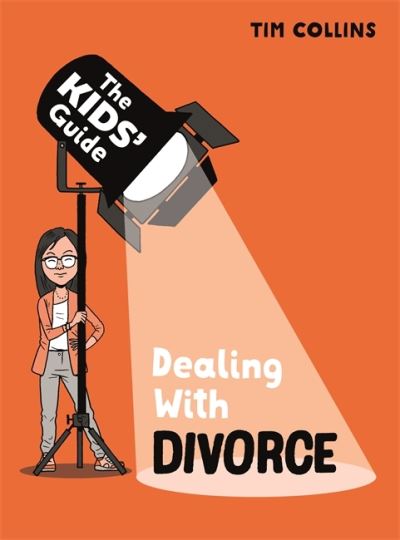 TIM COLLINS

The KIDS' Guide

Dealing With DIVORCE